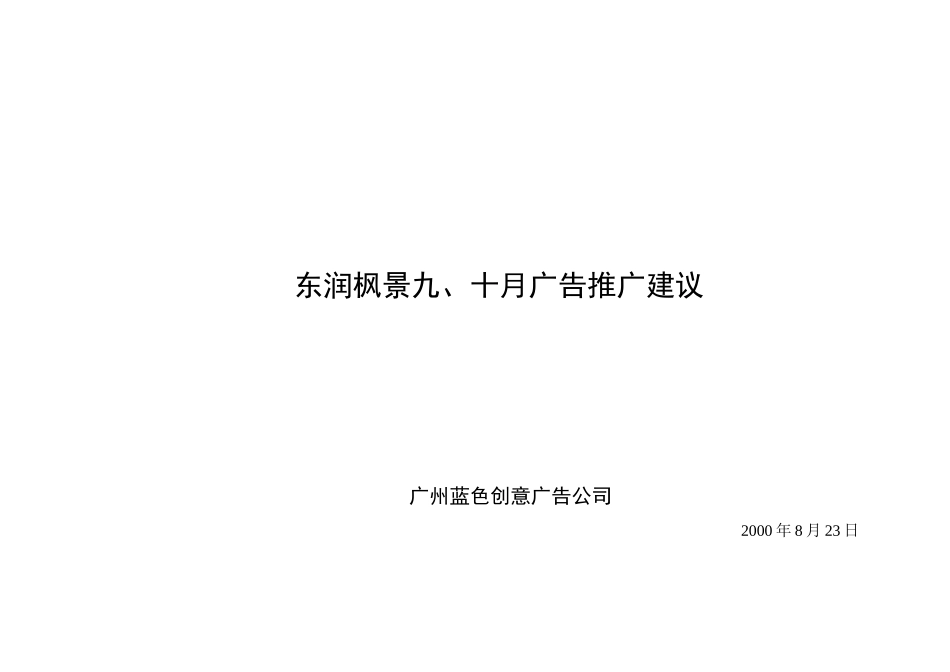 东润枫景九、十月广告推广建议

广州蓝色创意广告公司

2000 年 8 月 23 日